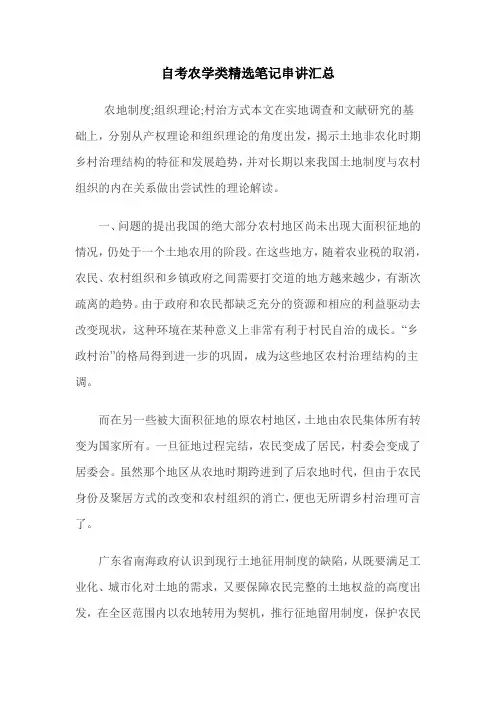 自考农学类精选笔记串讲汇总

农地制度;组织理论;村治方式本文在实地调查和文献研究的基础上，分别从产权理论和组织理论的角度出发，揭示土地非农化时期乡村治理结构的特征和发展趋势，并对长期以来我国土地制度与农村组织的内在关系做出尝试性的理论解读。

一、问题的提出我国的绝大部分农村地区尚未出现大面积征地的情况，仍处于一个土地农用的阶段。在这些地方，随着农业税的取消，农民、农村组织和乡镇政府之间需要打交道的地方越来越少，有渐次疏离的趋势。由于政府和农民都缺乏充分的资源和相应的利益驱动去改变现状，这种环境在某种意义上非常有利于村民自治的成长。“乡政村治”的格局得到进一步的巩固，成为这些地区农村治理结构的主调。

而在另一些被大面积征地的原农村地区，土地由农民集体所有转变为国家所有。一旦征地过程完结，农民变成了居民，村委会变成了居委会。虽然那个地区从农地时期跨进到了后农地时代，但由于农民身份及聚居方式的改变和农村组织的消亡，便也无所谓乡村治理可言了。

广东省南海政府认识到现行土地征用制度的缺陷，从既要满足工业化、城市化对土地的需求，又要保障农民完整的土地权益的高度出发，在全区范围内以农地转用为契机，推行征地留用制度，保护农民